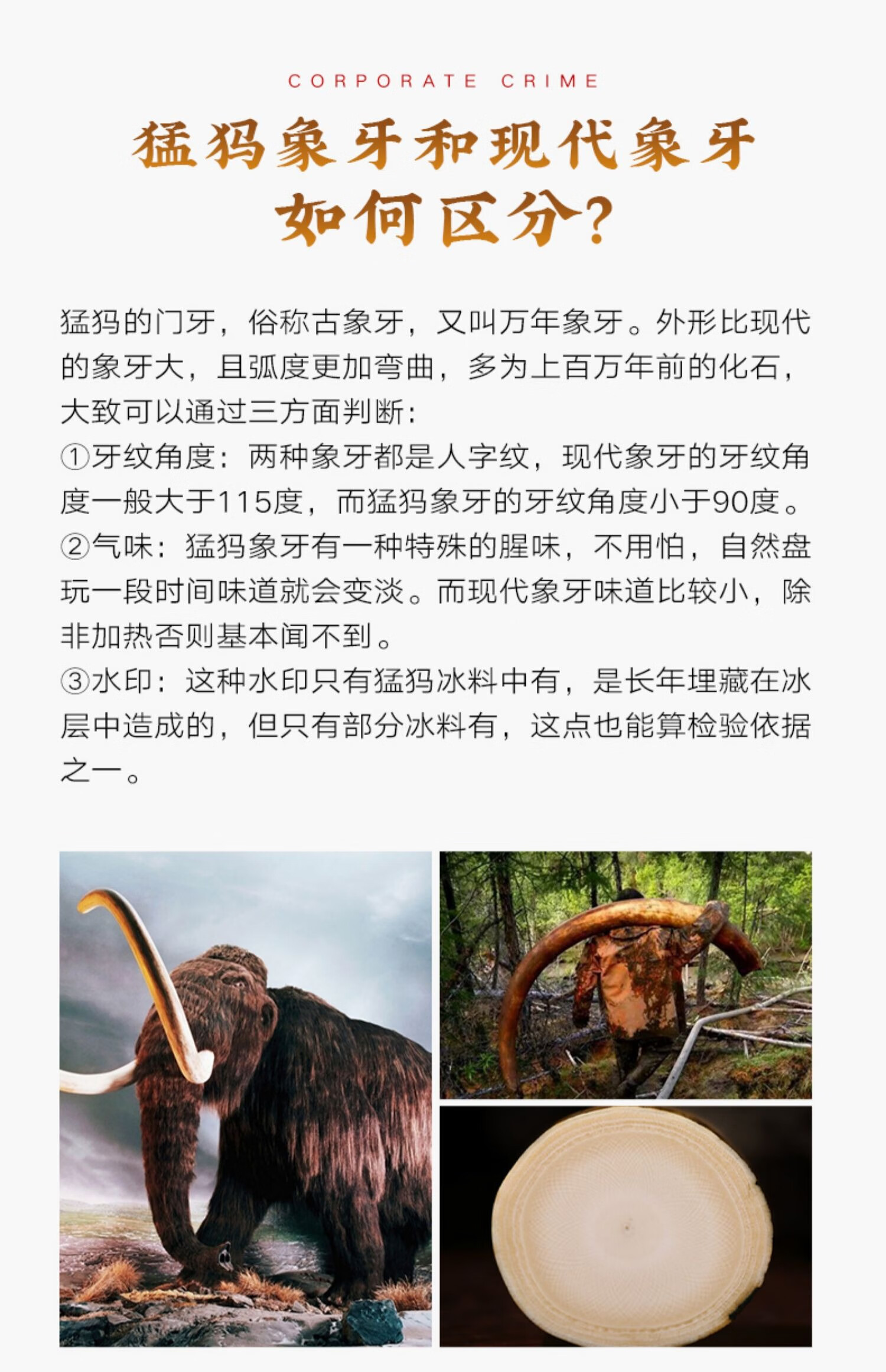 CORPORATE CRIME

猛犸象牙和现代象牙
如何区分?

猛犸的门牙，俗称古象牙，又叫万年象牙。外形比现代的象牙大，且弧度更加弯曲，多为上百万年前的化石，大致可以通过三方面判断:

①牙纹角度：两种象牙都是人字纹，现代象牙的牙纹角度一般大于115度，而猛犸象牙的牙纹角度小于90度。

②气味：猛犸象牙有一种特殊的腥味，不用怕，自然盘玩一段时间味道就会变淡。而现代象牙味道比较小，除非加热否则基本闻不到。

③水印：这种水印只有猛犸冰料中有，是长年埋藏在冰层中造成的，但只有部分冰料有，这点也能算检验依据之一。